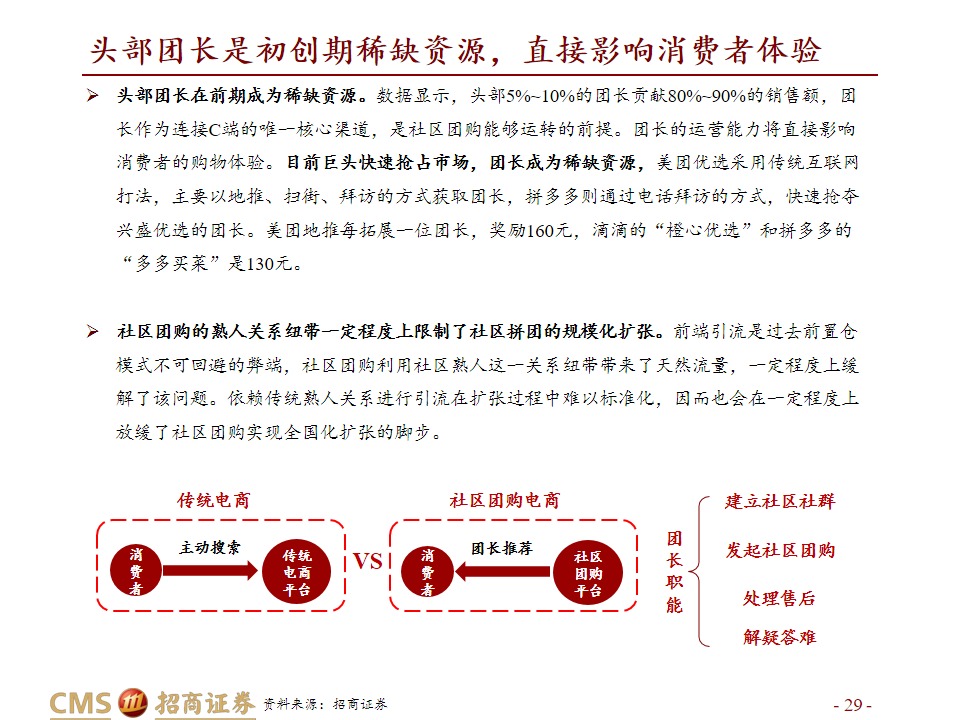 头部团长是初创期稀缺资源，直接影响消费者体验

➢ 头部团长在前期成为稀缺资源。数据显示，头部5%~10%的团长贡献80%~90%的销售额，团长作为连接C端的唯一核心渠道，是社区团购能够运转的前提。团长的运营能力将直接影响消费者的购物体验。目前巨头快速抢占市场，团长成为稀缺资源，美团优选采用传统互联网打法，主要以地推、扫街、拜访的方式获取团长，拼多多则通过电话拜访的方式，快速抢夺兴盛优选的团长。美团地推每拓展一位团长，奖励160元，滴滴的“橙心优选”和拼多多的“多多买菜”是130元。

➢ 社区团购的熟人关系纽带一定程度上限制了社区拼团的规模化扩张。前端引流是过去前置仓模式不可回避的弊端，社区团购利用社区熟人这一关系纽带带来了天然流量，一定程度上缓解了该问题。依赖传统熟人关系进行引流在扩张过程中难以标准化，因而也会在一定程度上放缓了社区团购实现全国化扩张的脚步。

传统电商

消费者

主动搜索

传统电商平台

VS

社区团购电商

消费者

团长推荐

社区团购平台

团长职能

建立社区社群

发起社区团购

处理售后

解疑答难

CMS 招商证券 资料来源：招商证券

- 29 -